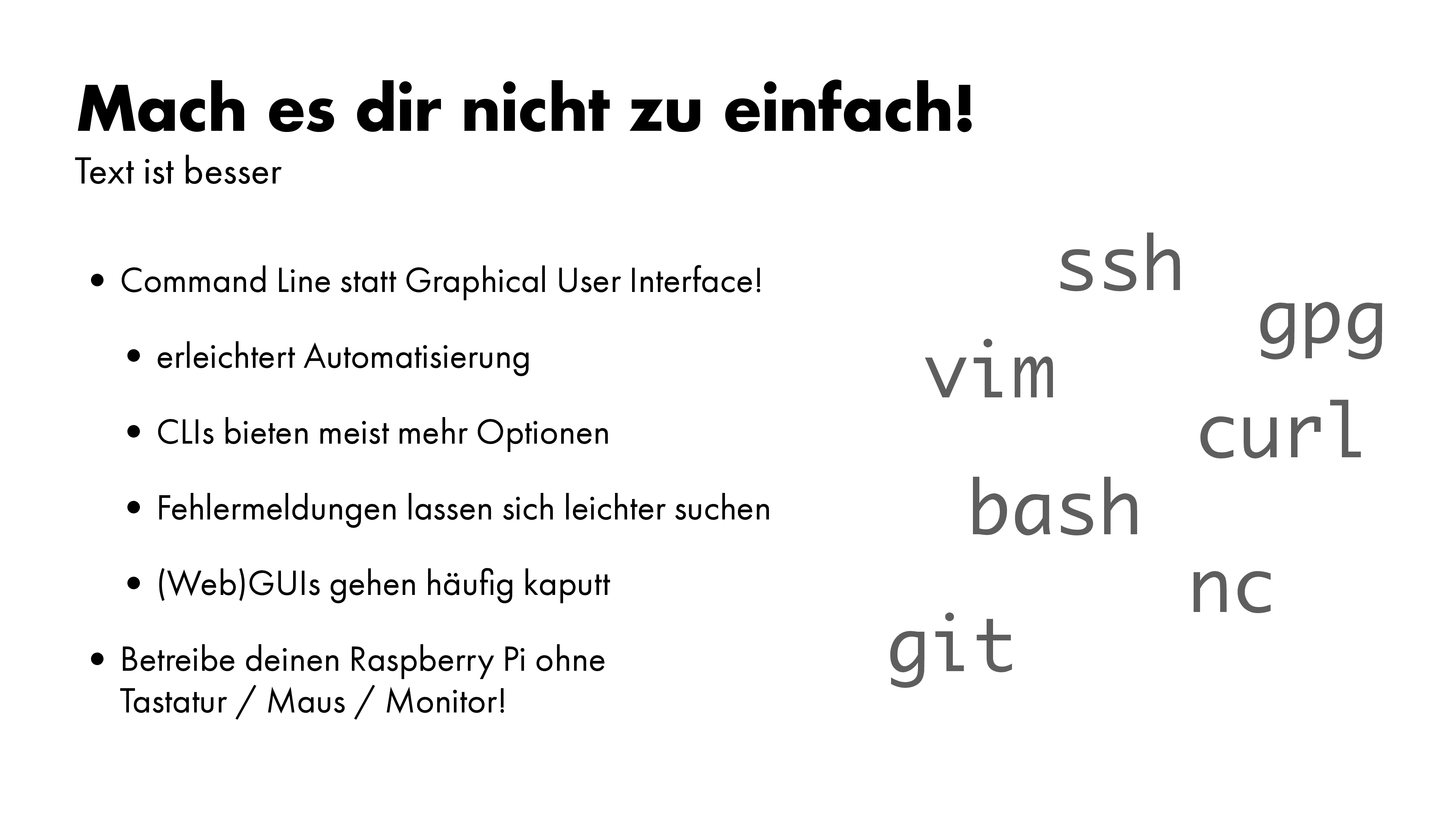 Mach es dir nicht zu einfach!
Text ist besser

• Command Line statt Graphical User Interface!
• erleichtert Automatisierung
• CLIs bieten meist mehr Optionen
• Fehlermeldungen lassen sich leichter suchen
• (Web)GUIs gehen häufig kaputt
• Betreibe deinen Raspberry Pi ohne Tastatur / Maus / Monitor!

ssh
gpg
vim
curl
bash
nc
git